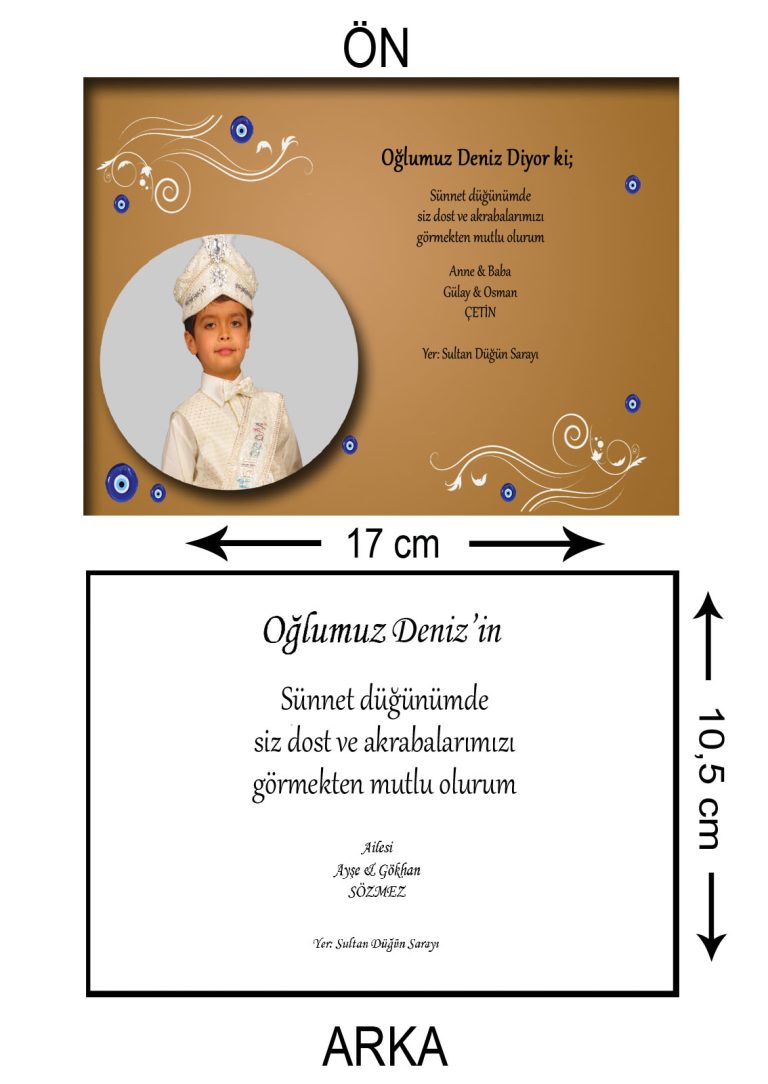 ÖN

Oğlumuz Deniz Diyor ki;

Sünnet düğünümde siz dost ve akrabalarımızı görmekten mutlu olurum

Anne & Baba
Gülay & Osman
ÇETİN

Yer: Sultan Düğün Sarayı

17 cm

Oğlumuz Deniz'in

Sünnet düğünümde siz dost ve akrabalarımızı görmekten mutlu olurum

Ailesi
Ayşe & Gökhan
SÖZMEZ

Yer: Sultan Düğün Sarayı

10,5 cm

ARKA